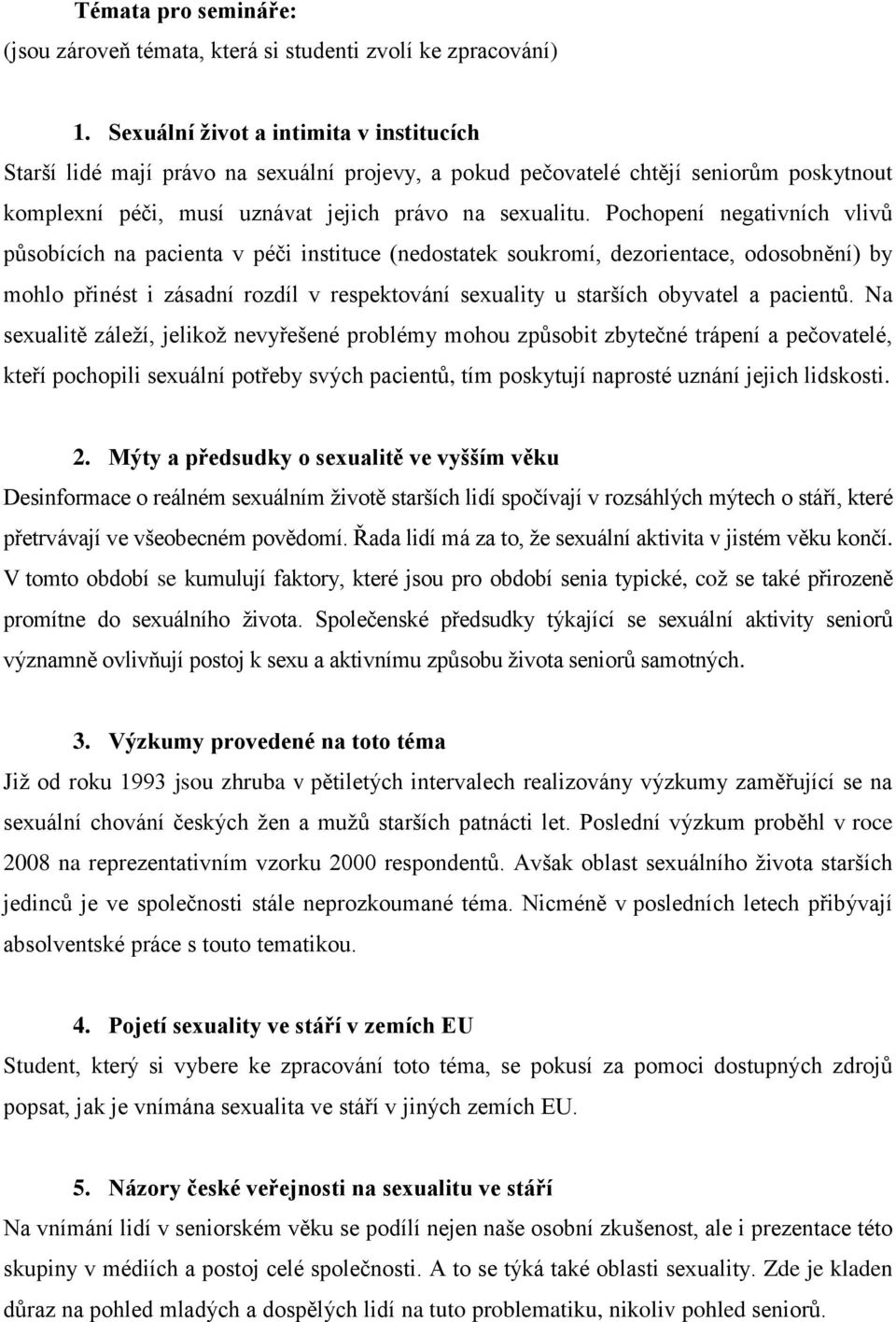 Témata pro semináře:
(jsou zároveň témata, která si studenti zvolí ke zpracování)

1. Sexuální život a intimita v institucích
Starší lidé mají právo na sexuální projevy, a pokud pečovatelé chtějí seniorům poskytnout komplexní péči, musí uznávat jejich právo na sexualitu. Pochopení negativních vlivů působících na pacienta v péči instituce (nedostatek soukromí, dezorientace, odosobnění) by mohlo přinést i zásadní rozdíl v respektování sexuality u starších obyvatel a pacientů. Na sexualitě záleží, jelikož nevyřešené problémy mohou způsobit zbytečné trápení a pečovatelé, kteří pochopili sexuální potřeby svých pacientů, tím poskytují naprosté uznání jejich lidskosti.

2. Mýty a předsudky o sexualitě ve vyšším věku
Desinformace o reálném sexuálním životě starších lidí spočívají v rozsáhlých mýtech o stáří, které přetrvávají ve všeobecném povědomí. Řada lidí má za to, že sexuální aktivita v jistém věku končí. V tomto období se kumulují faktory, které jsou pro období senia typické, což se také přirozeně promítne do sexuálního života. Společenské předsudky týkající se sexuální aktivity seniorů významně ovlivňují postoj k sexu a aktivnímu způsobu života seniorů samotných.

3. Výzkumy provedené na toto téma
Již od roku 1993 jsou zhruba v pětiletých intervalech realizovány výzkumy zaměřující se na sexuální chování českých žen a mužů starších patnácti let. Poslední výzkum proběhl v roce 2008 na reprezentativním vzorku 2000 respondentů. Avšak oblast sexuálního života starších jedinců je ve společnosti stále neprozkoumané téma. Nicméně v posledních letech přibývají absolventské práce s touto tematikou.

4. Pojetí sexuality ve stáří v zemích EU
Student, který si vybere ke zpracování toto téma, se pokusí za pomoci dostupných zdrojů popsat, jak je vnímána sexualita ve stáří v jiných zemích EU.

5. Názory české veřejnosti na sexualitu ve stáří
Na vnímání lidí v seniorském věku se podílí nejen naše osobní zkušenost, ale i prezentace této skupiny v médiích a postoj celé společnosti. A to se týká také oblasti sexuality. Zde je kladen důraz na pohled mladých a dospělých lidí na tuto problematiku, nikoliv pohled seniorů.